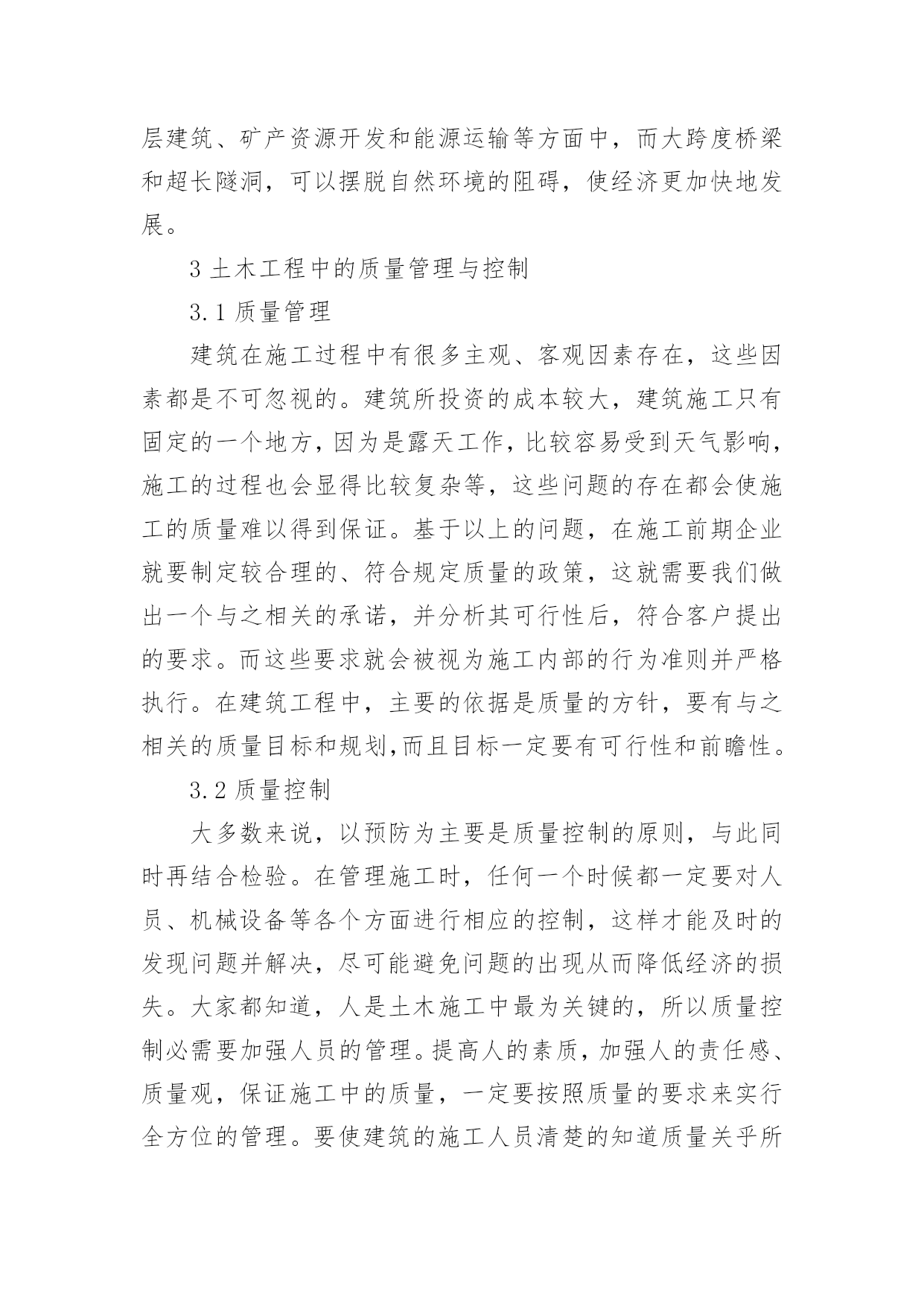 层建筑、矿产资源开发和能源运输等方面中，而大跨度桥梁和超长隧洞，可以摆脱自然环境的阻碍，使经济更加快地发展。

3 土木工程中的质量管理与控制

3.1 质量管理

建筑在施工过程中有很多主观、客观因素存在，这些因素都是不可忽视的。建筑所投资的成本较大，建筑施工只有固定的一个地方，因为是露天工作，比较容易受到天气影响，施工的过程也会显得比较复杂等，这些问题的存在都会使施工的质量难以得到保证。基于以上的问题，在施工前期企业就要制定较合理的、符合规定质量的政策，这就需要我们做出一个与之相关的承诺，并分析其可行性后，符合客户提出的要求。而这些要求就会被视为施工内部的行为准则并严格执行。在建筑工程中，主要的依据是质量的方针，要有与之相关的质量目标和规划,而且目标一定要有可行性和前瞻性。

3.2 质量控制

大多数来说，以预防为主要是质量控制的原则，与此同时再结合检验。在管理施工时，任何一个时候都一定要对人员、机械设备等各个方面进行相应的控制，这样才能及时的发现问题并解决，尽可能避免问题的出现从而降低经济的损失。大家都知道，人是土木施工中最为关键的，所以质量控制必需要加强人员的管理。提高人的素质，加强人的责任感、质量观，保证施工中的质量，一定要按照质量的要求来实行全方位的管理。要使建筑的施工人员清楚的知道质量关乎所